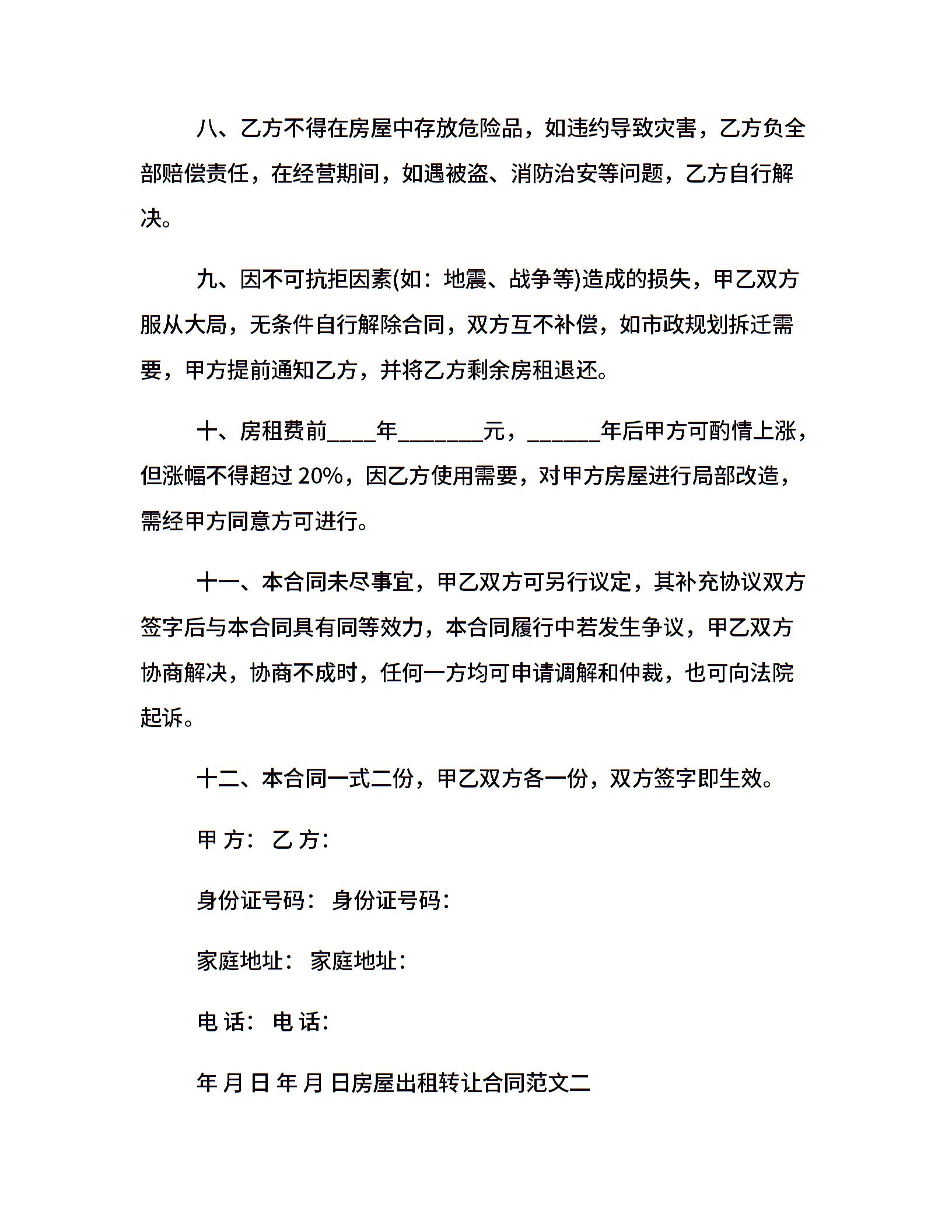 八、乙方不得在房屋中存放危险品，如违约导致灾害，乙方负全部赔偿责任，在经营期间，如遇被盗、消防治安等问题，乙方自行解决。

九、因不可抗拒因素(如：地震、战争等)造成的损失，甲乙双方服从大局，无条件自行解除合同，双方互不补偿，如市政规划拆迁需要，甲方提前通知乙方，并将乙方剩余房租退还。

十、房租费前____年____元，____年后甲方可酌情上涨，但涨幅不得超过20%，因乙方使用需要，对甲方房屋进行局部改造，需经甲方同意方可进行。

十一、本合同未尽事宜，甲乙双方可另行议定，其补充协议双方签字后与本合同具有同等效力，本合同履行中若发生争议，甲乙双方协商解决，协商不成时，任何一方均可申请调解和仲裁，也可向法院起诉。

十二、本合同一式二份，甲乙双方各一份，双方签字即生效。

甲 方： 乙 方：

身份证号码： 身份证号码：

家庭地址： 家庭地址：

电 话： 电 话：

年 月 日 年 月 日房屋出租转让合同范文二